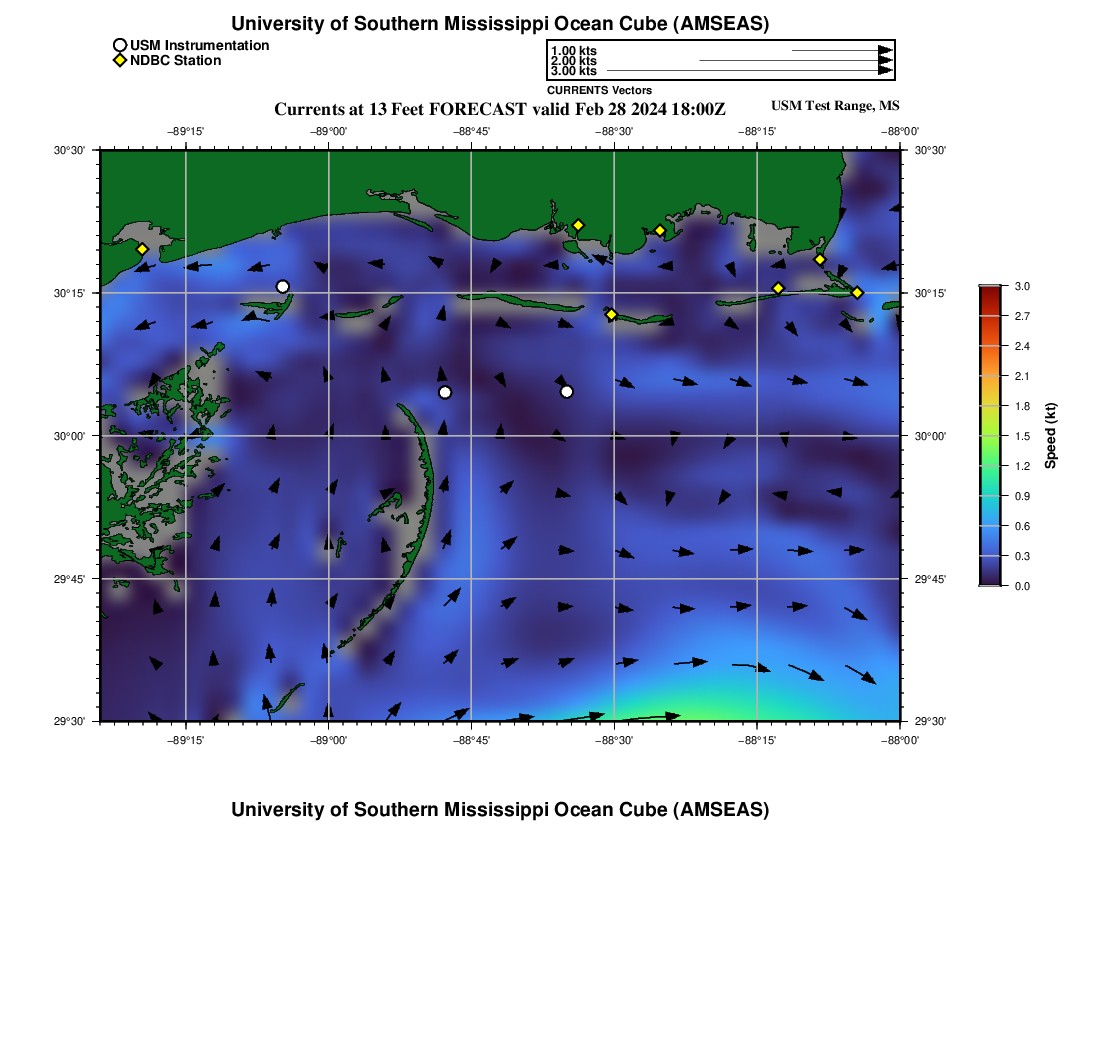 University of Southern Mississippi Ocean Cube (AMSEAS)

USM Instrumentation
NDBC Station

1.00 kts
2.00 kts
3.00 kts
CURRENTS Vectors

Currents at 13 Feet FORECAST valid Feb 28 2024 18:00Z

USM Test Range, MS

−89°15' −89°00' −88°45' −88°30' −88°15' −88°00'

30°30'
30°15'
30°00'
29°45'
29°30'

30°30'
30°15'
30°00'
29°45'
29°30'

−89°15' −89°00' −88°45' −88°30' −88°15' −88°00'

3.0
2.7
2.4
2.1
1.8
1.5
1.2
0.9
0.6
0.3
0.0

Speed (kt)

University of Southern Mississippi Ocean Cube (AMSEAS)